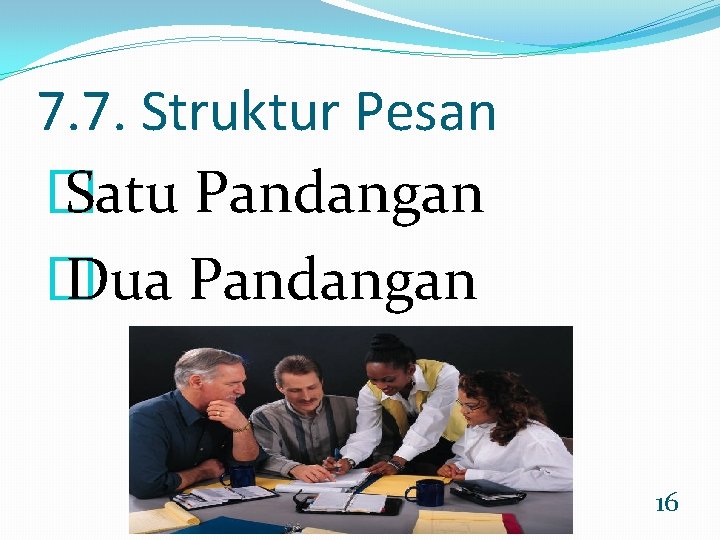 7.7. Struktur Pesan

Satu Pandangan

Dua Pandangan

16